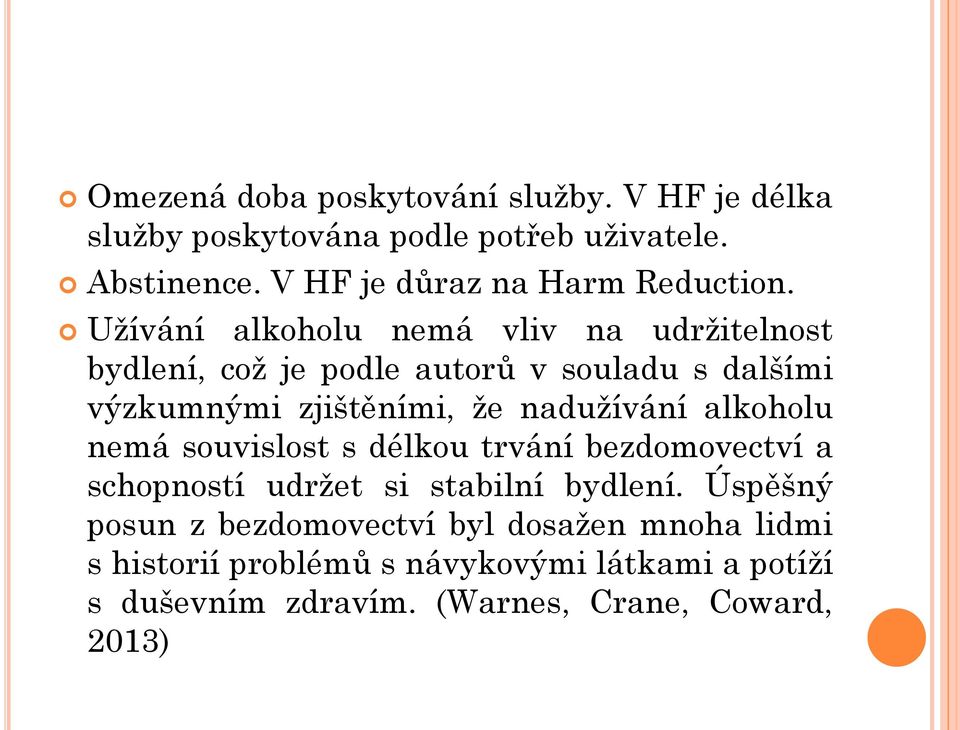 Omezená doba poskytování služby. V HF je délka služby poskytována podle potřeb uživatele.

Abstinence. V HF je důraz na Harm Reduction.

Užívání alkoholu nemá vliv na udržitelnost bydlení, což je podle autorů v souladu s dalšími výzkumnými zjištěními, že nadužívání alkoholu nemá souvislost s délkou trvání bezdomovectví a schopností udržet si stabilní bydlení. Úspěšný posun z bezdomovectví byl dosažen mnoha lidmi s historií problémů s návykovými látkami a potíží s duševním zdravím. (Warnes, Crane, Coward, 2013)